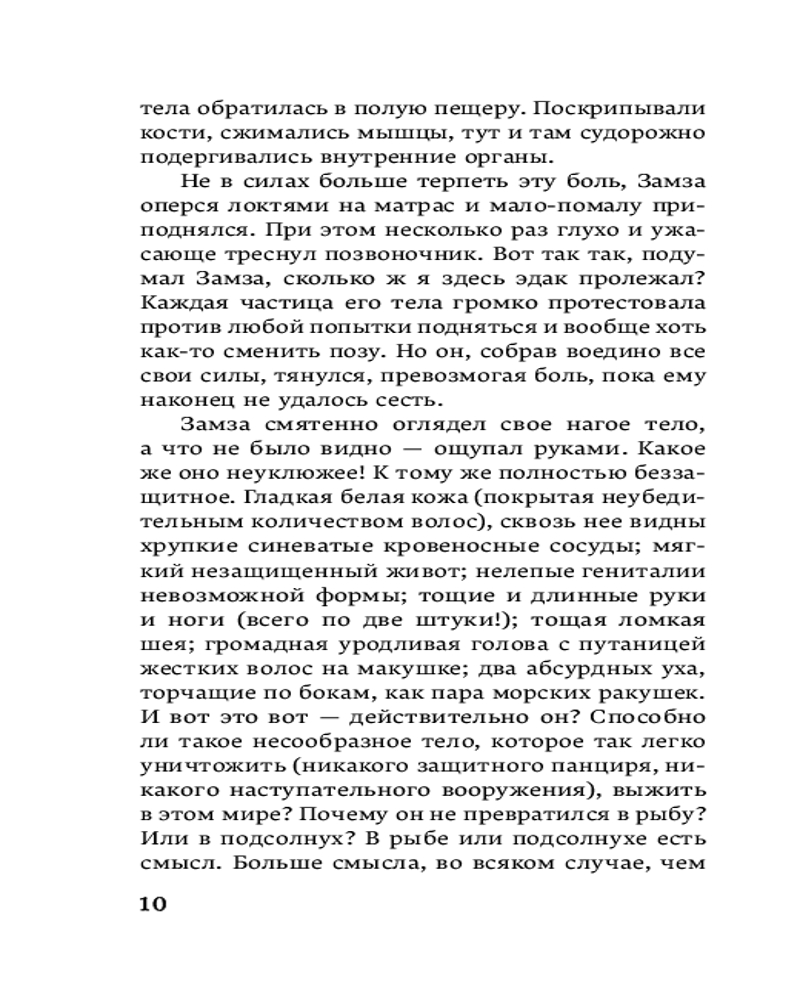 тела обратилась в полую пещеру. Поскрипывали кости, сжимались мышцы, тут и там судорожно подергивались внутренние органы.

Не в силах больше терпеть эту боль, Замза оперся локтями на матрас и мало-помалу приподнялся. При этом несколько раз глухо и ужасающе треснул позвоночник. Вот так так, подумал Замза, сколько ж я здесь эдак пролежал? Каждая частица его тела громко протестовала против любой попытки подняться и вообще хоть как-то сменить позу. Но он, собрав воедино все свои силы, тянулся, превозмогая боль, пока ему наконец не удалось сесть.

Замза смятенно оглядел свое нагое тело, а что не было видно — ощупал руками. Какое же оно неуклюжее! К тому же полностью беззащитное. Гладкая белая кожа (покрытая неубедительным количеством волос), сквозь нее видны хрупкие синеватые кровеносные сосуды; мягкий незащищенный живот; нелепые гениталии невозможной формы; тощие и длинные руки и ноги (всего по две штуки!); тощая ломкая шея; громадная уродливая голова с путаницей жестких волос на макушке; два абсурдных уха, торчащие по бокам, как пара морских ракушек. И вот это вот — действительно он? Способно ли такое несообразное тело, которое так легко уничтожить (никакого защитного панциря, никакого наступательного вооружения), выжить в этом мире? Почему он не превратился в рыбу? Или в подсолнух? В рыбе или подсолнухе есть смысл. Больше смысла, во всяком случае, чем

10